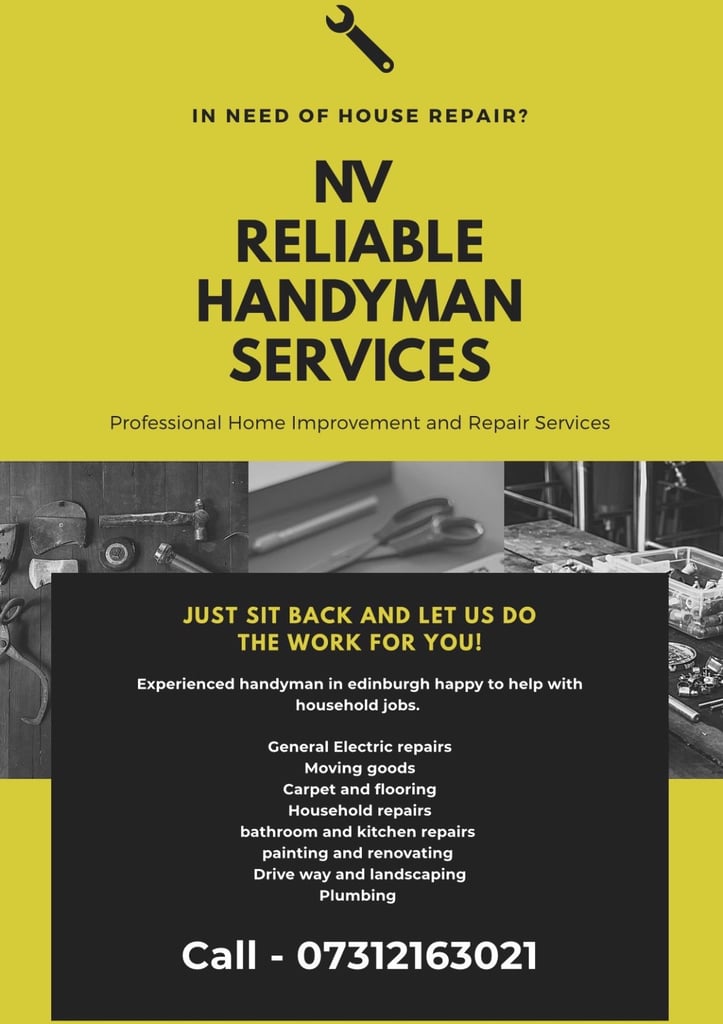 IN NEED OF HOUSE REPAIR?

NV
RELIABLE
HANDYMAN
SERVICES

Professional Home Improvement and Repair Services

JUST SIT BACK AND LET US DO THE WORK FOR YOU!

Experienced handyman in edinburgh happy to help with household jobs.

General Electric repairs
Moving goods
Carpet and flooring
Household repairs
bathroom and kitchen repairs
painting and renovating
Drive way and landscaping
Plumbing

Call - 07312163021